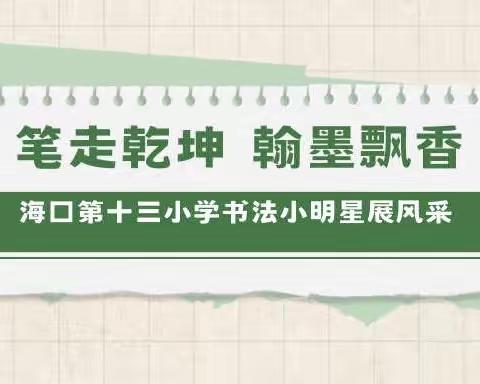 笔走乾坤 翰墨飘香

海口第十三小学书法小明星展风采